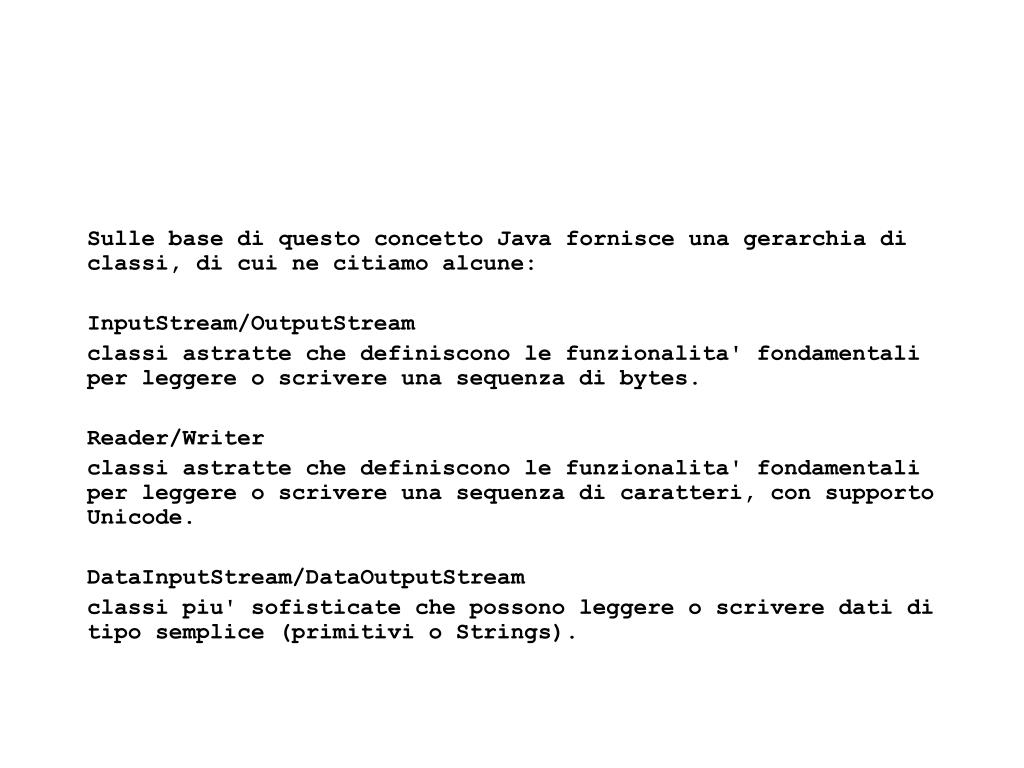 Sulle base di questo concetto Java fornisce una gerarchia di classi, di cui ne citiamo alcune:

InputStream/OutputStream

classi astratte che definiscono le funzionalita' fondamentali per leggere o scrivere una sequenza di bytes.

Reader/Writer

classi astratte che definiscono le funzionalita' fondamentali per leggere o scrivere una sequenza di caratteri, con supporto Unicode.

DataInputStream/DataOutputStream

classi piu' sofisticate che possono leggere o scrivere dati di tipo semplice (primitivi o Strings).